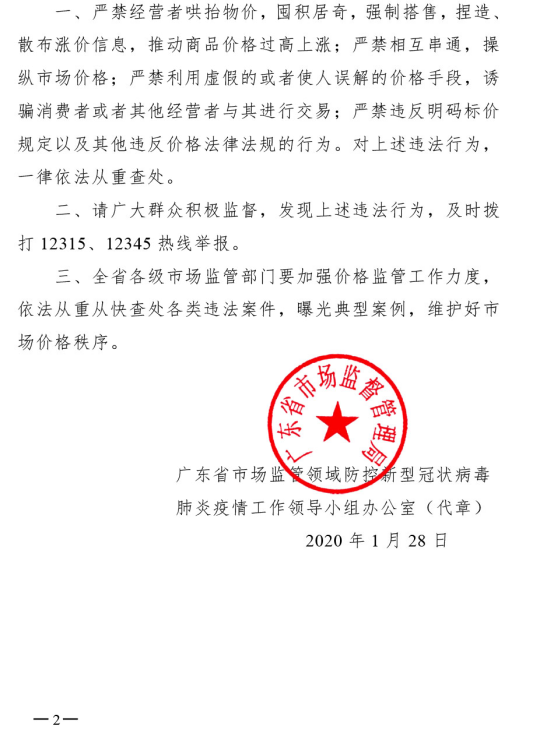 一、严禁经营者哄抬物价，囤积居奇，强制搭售，捏造、散布涨价信息，推动商品价格过高上涨；严禁相互串通，操纵市场价格；严禁利用虚假的或者使人误解的价格手段，诱骗消费者或者其他经营者与其进行交易；严禁违反明码标价规定以及其他违反价格法律法规的行为。对上述违法行为，一律依法从重查处。

二、请广大群众积极监督，发现上述违法行为，及时拨打 12315、12345 热线举报。

三、全省各级市场监管部门要加强价格监管工作力度，依法从重从快查处各类违法案件，曝光典型案例，维护好市场价格秩序。

广东省市场监督管理局

广东省市场监管领域防控新型冠状病毒肺炎疫情工作领导小组办公室（代章）

2020 年 1 月 28 日

—2—